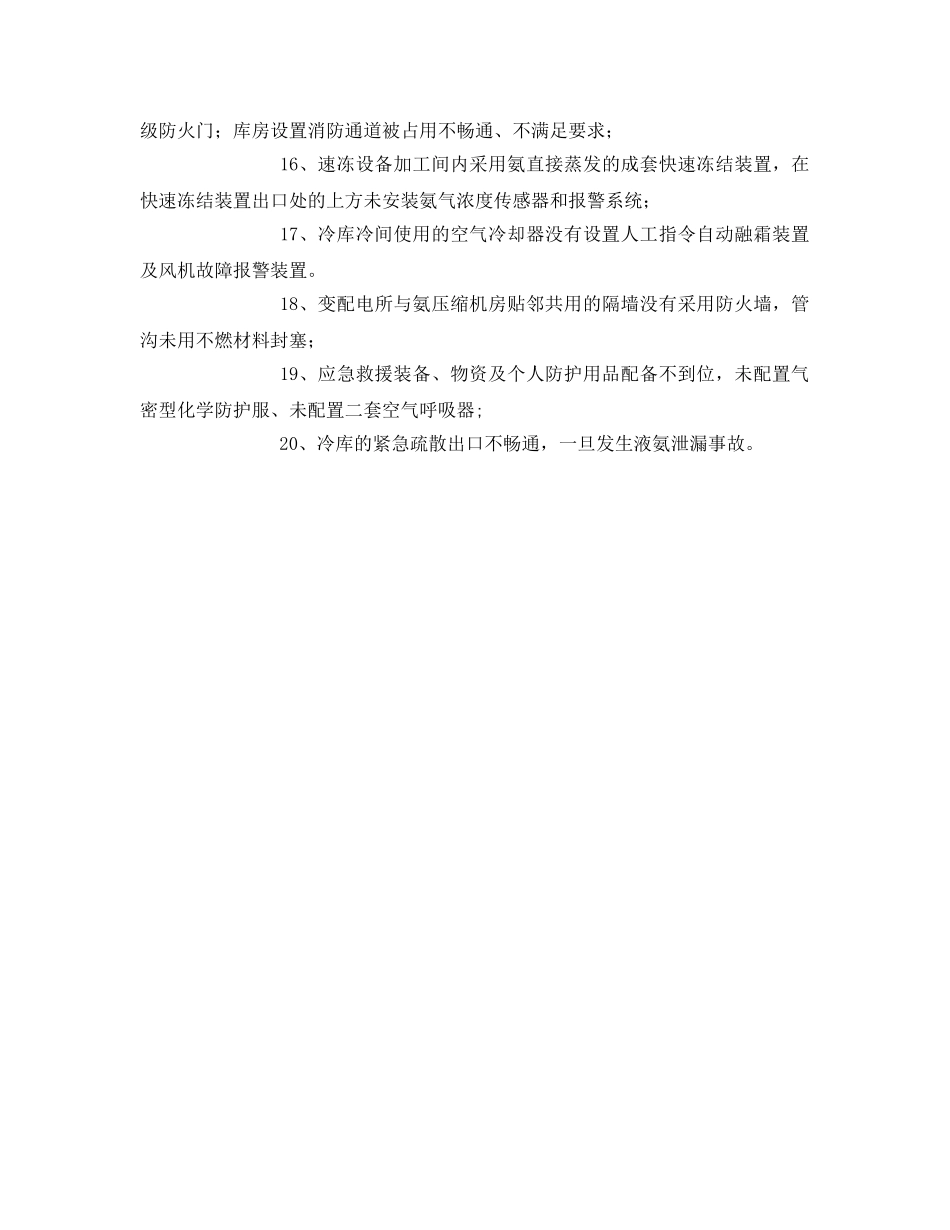 级防火门；库房设置消防通道被占用不畅通、不满足要求；

16、速冻设备加工间内采用氨直接蒸发的成套快速冻结装置，在快速冻结装置出口处的上方未安装氨气浓度传感器和报警系统；

17、冷库冷间使用的空气冷却器没有设置人工指令自动融霜装置及风机故障报警装置。

18、变配电所与氨压缩机房贴邻共用的隔墙没有采用防火墙，管沟未用不燃材料封塞；

19、应急救援装备、物资及个人防护用品配备不到位，未配置气密型化学防护服、未配置二套空气呼吸器;

20、冷库的紧急疏散出口不畅通，一旦发生液氨泄漏事故。